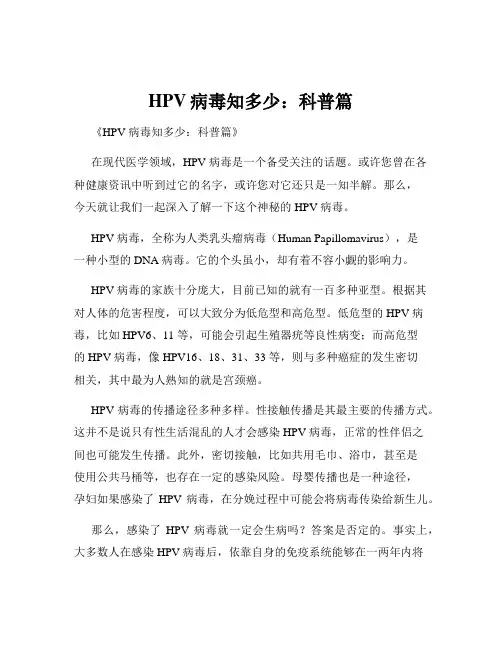 HPV 病毒知多少：科普篇

《HPV 病毒知多少：科普篇》

在现代医学领域，HPV 病毒是一个备受关注的话题。或许您曾在各种健康资讯中听到过它的名字，或许您对它还只是一知半解。那么，今天就让我们一起深入了解一下这个神秘的 HPV 病毒。

HPV 病毒，全称为人类乳头瘤病毒（Human Papillomavirus），是一种小型的 DNA 病毒。它的个头虽小，却有着不容小觑的影响力。

HPV 病毒的家族十分庞大，目前已知的就有一百多种亚型。根据其对人体的危害程度，可以大致分为低危型和高危型。低危型的 HPV 病毒，比如 HPV6、11 等，可能会引起生殖器疣等良性病变；而高危型的 HPV 病毒，像 HPV16、18、31、33 等，则与多种癌症的发生密切相关，其中最为人熟知的就是宫颈癌。

HPV 病毒的传播途径多种多样。性接触传播是其最主要的传播方式。这并不是说只有性生活混乱的人才会感染 HPV 病毒，正常的性伴侣之间也可能发生传播。此外，密切接触，比如共用毛巾、浴巾，甚至是使用公共马桶等，也存在一定的感染风险。母婴传播也是一种途径，孕妇如果感染了 HPV 病毒，在分娩过程中可能会将病毒传染给新生儿。

那么，感染了 HPV 病毒就一定会生病吗？答案是否定的。事实上，大多数人在感染 HPV 病毒后，依靠自身的免疫系统能够在一两年内将